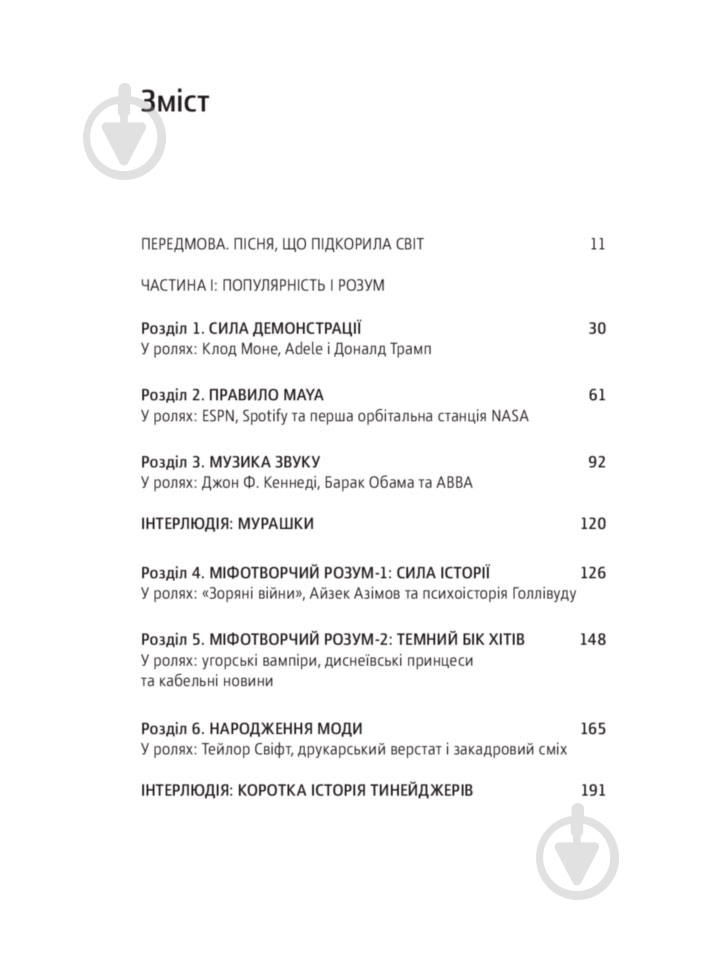 Зміст

ПЕРЕДМОВА. ПІСНЯ, ЩО ПІДКОРИЛА СВІТ 11

ЧАСТИНА І: ПОПУЛЯРНІСТЬ І РОЗУМ

Розділ 1. СИЛА ДЕМОНСТРАЦІЇ 30
У ролях: Клод Моне, Adele і Дональд Трамп

Розділ 2. ПРАВИЛО MAYA 61
У ролях: ESPN, Spotify та перша орбітальна станція NASA

Розділ 3. МУЗИКА ЗВУКУ 92
У ролях: Джон Ф. Кеннеді, Барак Обама та ABBA

ІНТЕРЛЮДІЯ: МУРАШКИ 120

Розділ 4. МІФОТВОРЧИЙ РОЗУМ-1: СИЛА ІСТОРІЇ 126
У ролях: «Зоряні війни», Айзек Азімов та психоісторія Голлівуду

Розділ 5. МІФОТВОРЧИЙ РОЗУМ-2: ТЕМНИЙ БІК ХІТІВ 148
У ролях: угорські вампіри, диснеївські принцеси та кабельні новини

Розділ 6. НАРОДЖЕННЯ МОДИ 165
У ролях: Тейлор Свіфт, друкарський верстат і закадровий сміх

ІНТЕРЛЮДІЯ: КОРОТКА ІСТОРІЯ ТИНЕЙДЖЕРІВ 191